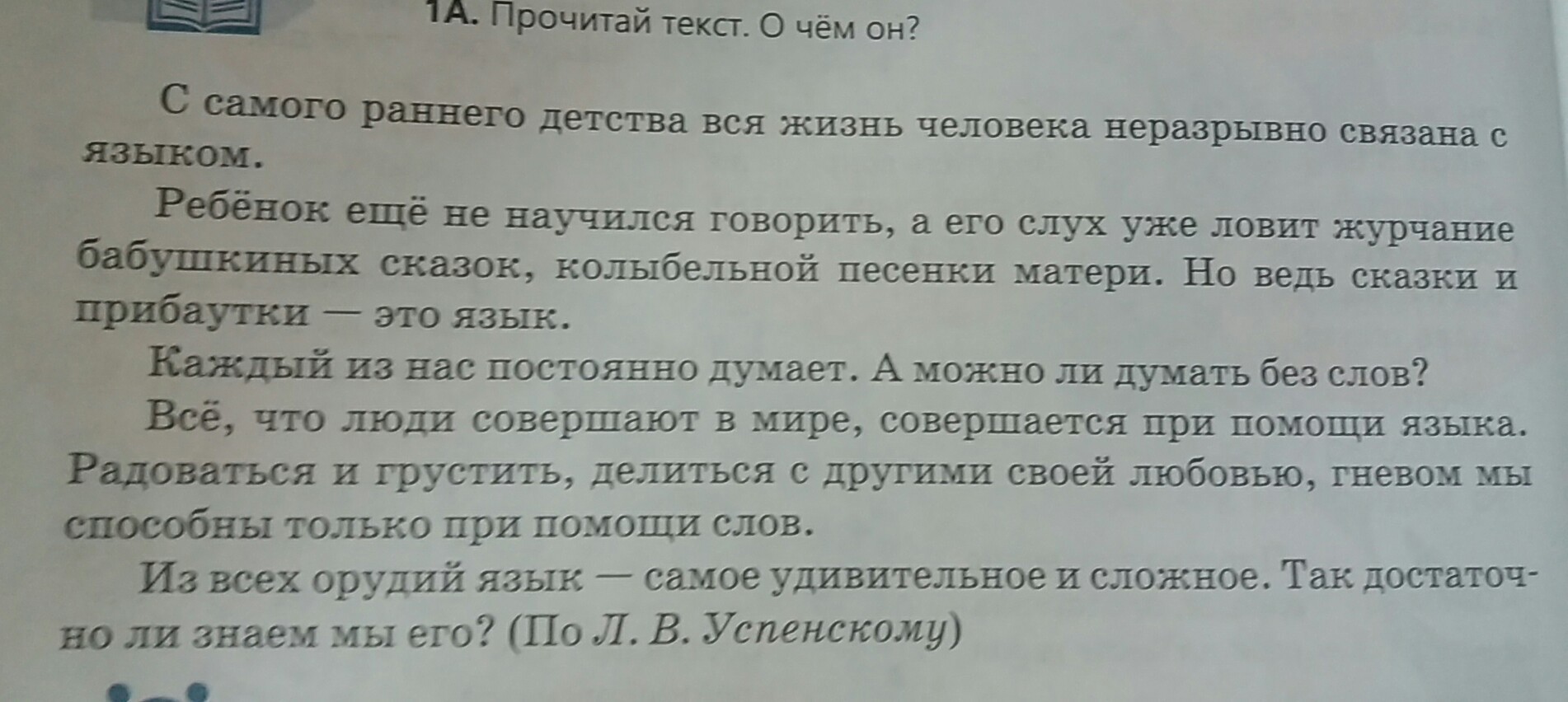 1А. Прочитай текст. О чём он?

С самого раннего детства вся жизнь человека неразрывно связана с языком.

Ребёнок ещё не научился говорить, а его слух уже ловит журчание бабушкиных сказок, колыбельной песенки матери. Но ведь сказки и прибаутки — это язык.

Каждый из нас постоянно думает. А можно ли думать без слов?

Всё, что люди совершают в мире, совершается при помощи языка. Радоваться и грустить, делиться с другими своей любовью, гневом мы способны только при помощи слов.

Из всех орудий язык — самое удивительное и сложное. Так достаточно ли знаем мы его? (По Л. В. Успенскому)